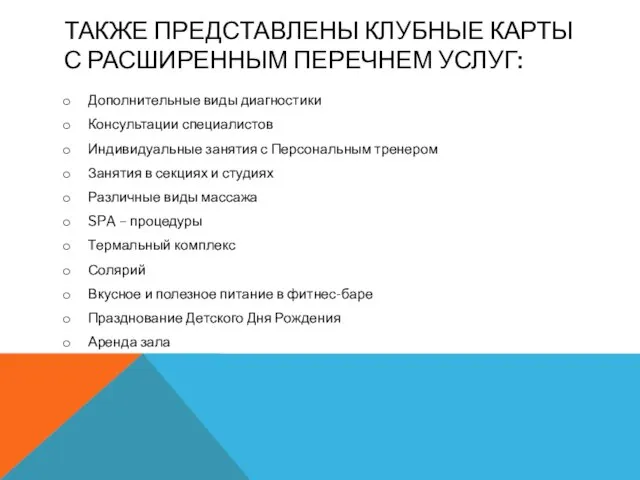 ТАКЖЕ ПРЕДСТАВЛЕНЫ КЛУБНЫЕ КАРТЫ С РАСШИРЕННЫМ ПЕРЕЧНЕМ УСЛУГ:

o Дополнительные виды диагностики
o Консультации специалистов
o Индивидуальные занятия с Персональным тренером
o Занятия в секциях и студиях
o Различные виды массажа
o SPA – процедуры
o Термальный комплекс
o Солярий
o Вкусное и полезное питание в фитнес-баре
o Празднование Детского Дня Рождения
o Аренда зала